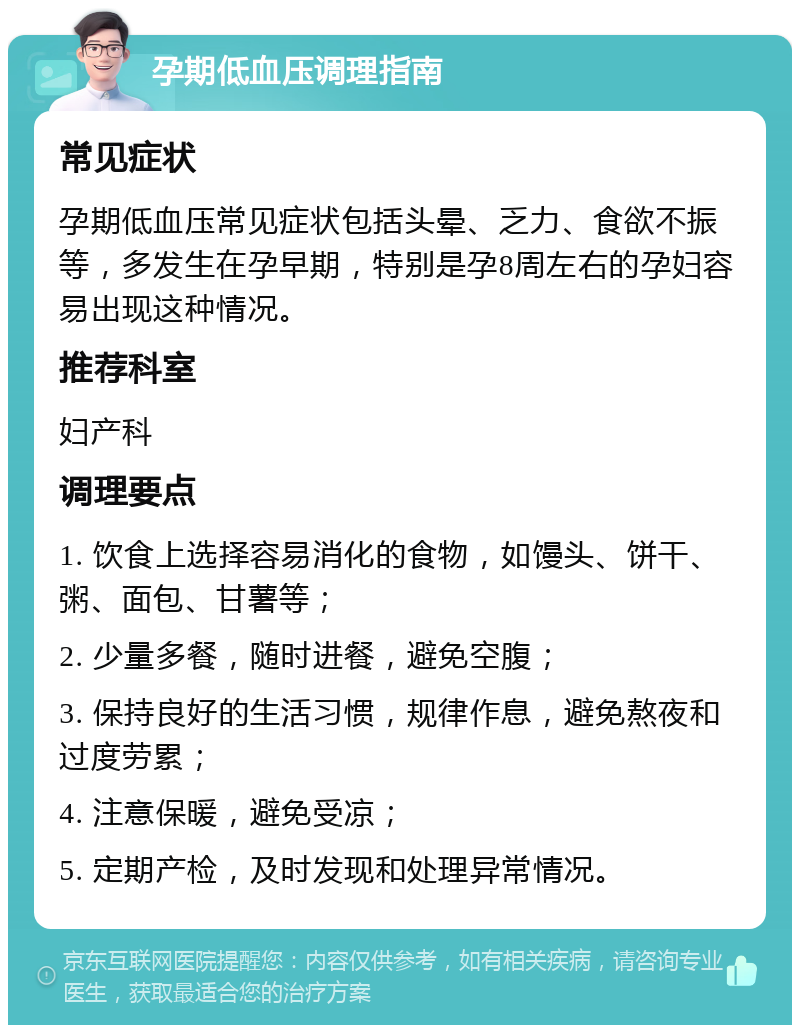 孕期低血压调理指南

常见症状

孕期低血压常见症状包括头晕、乏力、食欲不振等，多发生在孕早期，特别是孕8周左右的孕妇容易出现这种情况。

推荐科室

妇产科

调理要点

1. 饮食上选择容易消化的食物，如馒头、饼干、粥、面包、甘薯等；

2. 少量多餐，随时进餐，避免空腹；

3. 保持良好的生活习惯，规律作息，避免熬夜和过度劳累；

4. 注意保暖，避免受凉；

5. 定期产检，及时发现和处理异常情况。

京东互联网医院提醒您：内容仅供参考，如有相关疾病，请咨询专业医生，获取最适合您的治疗方案